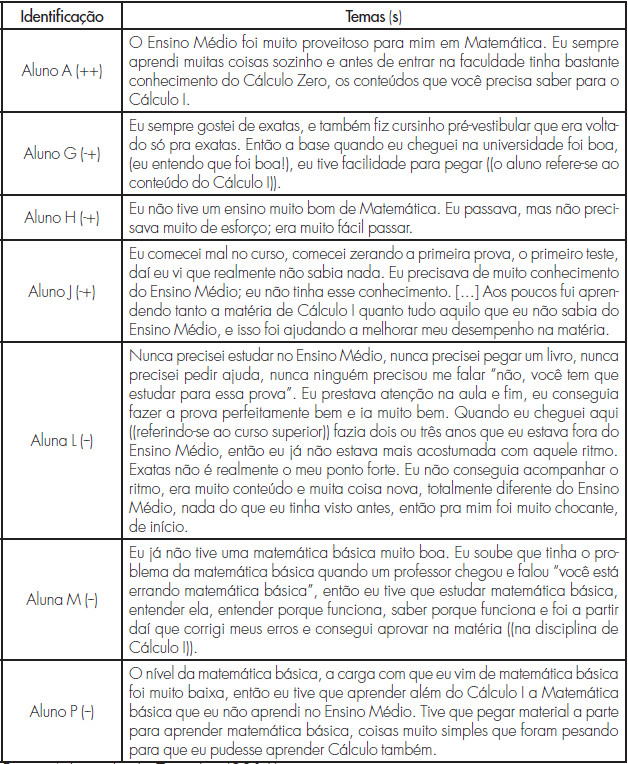 | Identificação | Temas (s) |
|---|---|
| Aluno A (++) | O Ensino Médio foi muito proveitoso para mim em Matemática. Eu sempre aprendi muitas coisas sozinho e antes de entrar na faculdade tinha bastante conhecimento do Cálculo Zero, os conteúdos que você precisa saber para o Cálculo I. |
| Aluno G (-+) | Eu sempre gostei de exatas, e também fiz cursinho pré-vestibular que era voltado só pra exatas. Então a base quando eu cheguei na universidade foi boa, (eu entendo que foi boa!), eu tive facilidade para pegar ((o aluno refere-se ao conteúdo do Cálculo I)). |
| Aluno H (-+) | Eu não tive um ensino muito bom de Matemática. Eu passava, mas não precisava muito de esforço; era muito fácil passar. |
| Aluno J (-+) | Eu comecei mal no curso, comecei zerando a primeira prova, o primeiro teste, daí eu vi que realmente não sabia nada. Eu precisava de muito conhecimento do Ensino Médio; eu não tinha esse conhecimento. [...] Aos poucos fui aprendendo tanto a matéria de Cálculo I quanto tudo aquilo que eu não sabia do Ensino Médio, e isso foi ajudando a melhorar meu desempenho na matéria. |
| Aluna L (-) | Nunca precisei estudar no Ensino Médio, nunca precisei pegar um livro, nunca precisei pedir ajuda, nunca ninguém precisou me falar "não, você tem que estudar para essa prova". Eu prestava atenção na aula e fim, eu conseguia fazer a prova perfeitamente bem e ia muito bem. Quando eu cheguei aqui ((referindo-se ao curso superior)) fazia dois ou três anos que eu estava fora do Ensino Médio, então eu já não estava mais acostumada com aquele ritmo. Exatas não é realmente o meu ponto forte. Eu não conseguia acompanhar o ritmo, era muito conteúdo e muita coisa nova, totalmente diferente do Ensino Médio, nada do que eu tinha visto antes, então pra mim foi muito chocante, de início. |
| Aluna M (-) | Eu já não tive uma matemática básica muito boa. Eu soube que tinha o problema da matemática básica quando um professor chegou e falou "você está errando matemática básica", então eu tive que estudar matemática básica, entender ela, entender porque funciona, saber porque funciona e foi a partir daí que corrigi meus erros e consegui aprovar na matéria ((na disciplina de Cálculo I)). |
| Aluno P (-) | O nível da matemática básica, a carga com que eu vim de matemática básica foi muito baixa, então eu tive que aprender além do Cálculo I a Matemática básica que eu não aprendi no Ensino Médio. Tive que pegar material a parte para aprender matemática básica, coisas muito simples que foram pesando para que eu pudesse aprender Cálculo também. |